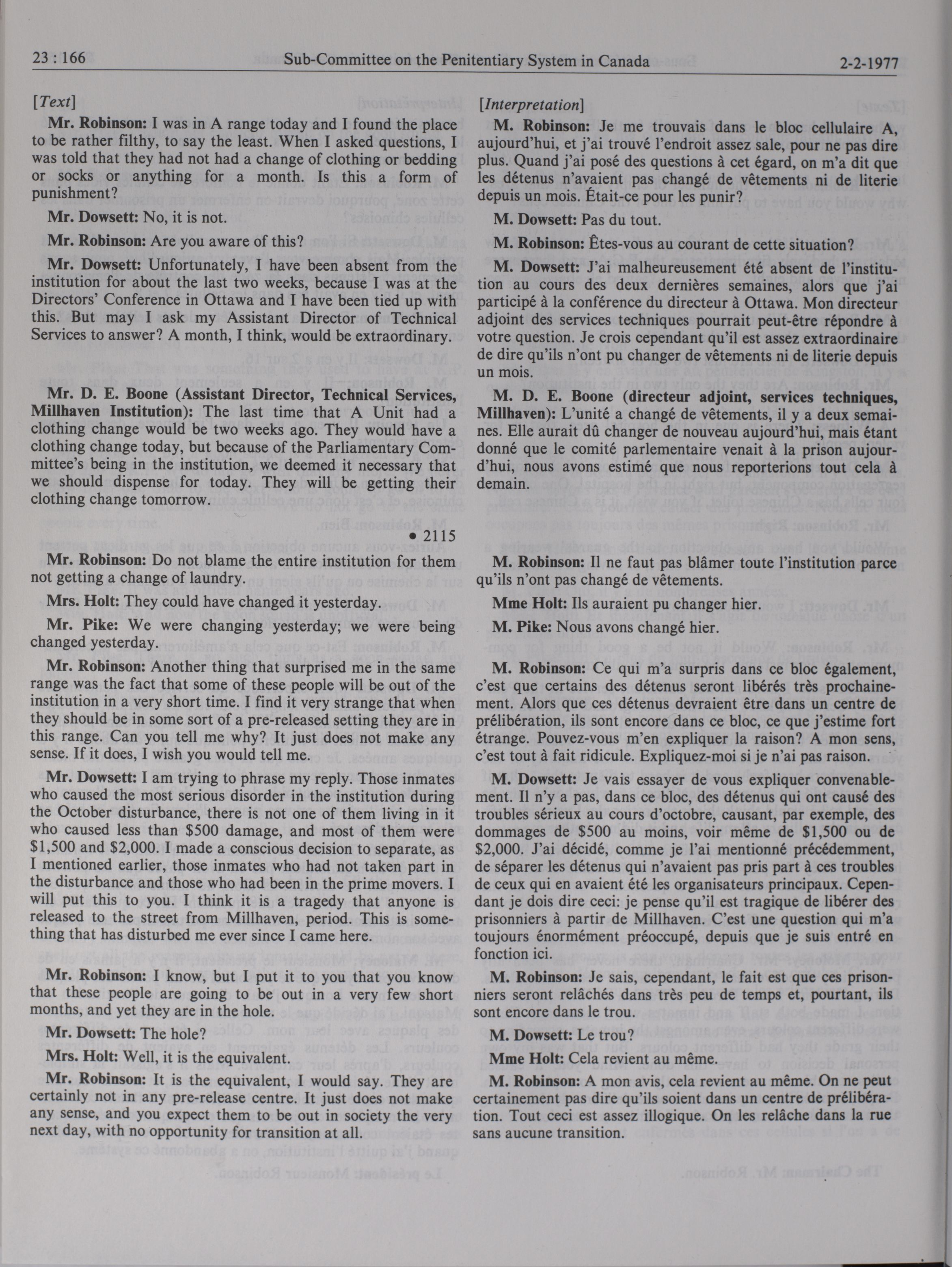 23 : 166 Sub-Committee on the Penitentiary System in Canada 2-2-1977

[Text]

**Mr. Robinson:** I was in A range today and I found the place to be rather filthy, to say the least. When I asked questions, I was told that they had not had a change of clothing or bedding or socks or anything for a month. Is this a form of punishment?

**Mr. Dowsett:** No, it is not.

**Mr. Robinson:** Are you aware of this?

**Mr. Dowsett:** Unfortunately, I have been absent from the institution for about the last two weeks, because I was at the Directors' Conference in Ottawa and I have been tied up with this. But may I ask my Assistant Director of Technical Services to answer? A month, I think, would be extraordinary.

**Mr. D. E. Boone (Assistant Director, Technical Services, Millhaven Institution):** The last time that A Unit had a clothing change would be two weeks ago. They would have a clothing change today, but because of the Parliamentary Committee's being in the institution, we deemed it necessary that we should dispense for today. They will be getting their clothing change tomorrow.

• 2115

**Mr. Robinson:** Do not blame the entire institution for them not getting a change of laundry.

**Mrs. Holt:** They could have changed it yesterday.

**Mr. Pike:** We were changing yesterday; we were being changed yesterday.

**Mr. Robinson:** Another thing that surprised me in the same range was the fact that some of these people will be out of the institution in a very short time. I find it very strange that when they should be in some sort of a pre-released setting they are in this range. Can you tell me why? It just does not make any sense. If it does, I wish you would tell me.

**Mr. Dowsett:** I am trying to phrase my reply. Those inmates who caused the most serious disorder in the institution during the October disturbance, there is not one of them living in it who caused less than $500 damage, and most of them were $1,500 and $2,000. I made a conscious decision to separate, as I mentioned earlier, those inmates who had not taken part in the disturbance and those who had been in the prime movers. I will put this to you. I think it is a tragedy that anyone is released to the street from Millhaven, period. This is something that has disturbed me ever since I came here.

**Mr. Robinson:** I know, but I put it to you that you know that these people are going to be out in a very few short months, and yet they are in the hole.

**Mr. Dowsett:** The hole?

**Mrs. Holt:** Well, it is the equivalent.

**Mr. Robinson:** It is the equivalent, I would say. They are certainly not in any pre-release centre. It just does not make any sense, and you expect them to be out in society the very next day, with no opportunity for transition at all.

[Interpretation]

**M. Robinson:** Je me trouvais dans le bloc cellulaire A, aujourd'hui, et j'ai trouvé l'endroit assez sale, pour ne pas dire plus. Quand j'ai posé des questions à cet égard, on m'a dit que les détenus n'avaient pas changé de vêtements ni de literie depuis un mois. Était-ce pour les punir?

**M. Dowsett:** Pas du tout.

**M. Robinson:** Êtes-vous au courant de cette situation?

**M. Dowsett:** J'ai malheureusement été absent de l'institution au cours des deux dernières semaines, alors que j'ai participé à la conférence du directeur à Ottawa. Mon directeur adjoint des services techniques pourrait peut-être répondre à votre question. Je crois cependant qu'il est assez extraordinaire de dire qu'ils n'ont pu changer de vêtements ni de literie depuis un mois.

**M. D. E. Boone (directeur adjoint, services techniques, Millhaven):** L'unité a changé de vêtements, il y a deux semaines. Elle aurait dû changer de nouveau aujourd'hui, mais étant donné que le comité parlementaire venait à la prison aujourd'hui, nous avons estimé que nous reporterions tout cela à demain.

**M. Robinson:** Il ne faut pas blâmer toute l'institution parce qu'ils n'ont pas changé de vêtements.

**Mme Holt:** Ils auraient pu changer hier.

**M. Pike:** Nous avons changé hier.

**M. Robinson:** Ce qui m'a surpris dans ce bloc également, c'est que certains des détenus seront libérés très prochainement. Alors que ces détenus devraient être dans un centre de prélibération, ils sont encore dans ce bloc, ce que j'estime fort étrange. Pouvez-vous m'en expliquer la raison? A mon sens, c'est tout à fait ridicule. Expliquez-moi si je n'ai pas raison.

**M. Dowsett:** Je vais essayer de vous expliquer convenablement. Il n'y a pas, dans ce bloc, des détenus qui ont causé des troubles sérieux au cours d'octobre, causant, par exemple, des dommages de $500 au moins, voir même de $1,500 ou de $2,000. J'ai décidé, comme je l'ai mentionné précédemment, de séparer les détenus qui n'avaient pas pris part à ces troubles de ceux qui en avaient été les organisateurs principaux. Cependant je dois dire ceci: je pense qu'il est tragique de libérer des prisonniers à partir de Millhaven. C'est une question qui m'a toujours énormément préoccupé, depuis que je suis entré en fonction ici.

**M. Robinson:** Je sais, cependant, le fait est que ces prisonniers seront relâchés dans très peu de temps et, pourtant, ils sont encore dans le trou.

**M. Dowsett:** Le trou?

**Mme Holt:** Cela revient au même.

**M. Robinson:** A mon avis, cela revient au même. On ne peut certainement pas dire qu'ils soient dans un centre de prélibération. Tout ceci est assez illogique. On les relâche dans la rue sans aucune transition.